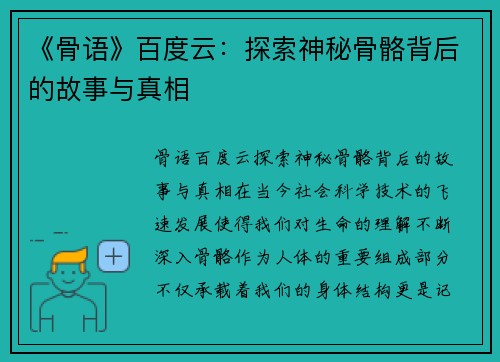 《骨语》百度云：探索神秘骨骼背后的故事与真相

骨语百度云探索神秘骨骼背后的故事与真相在当今社会科学技术的飞速发展使得我们对生命的理解不断深入骨骼作为人体的重要组成部分不仅承载着我们的身体结构更是记